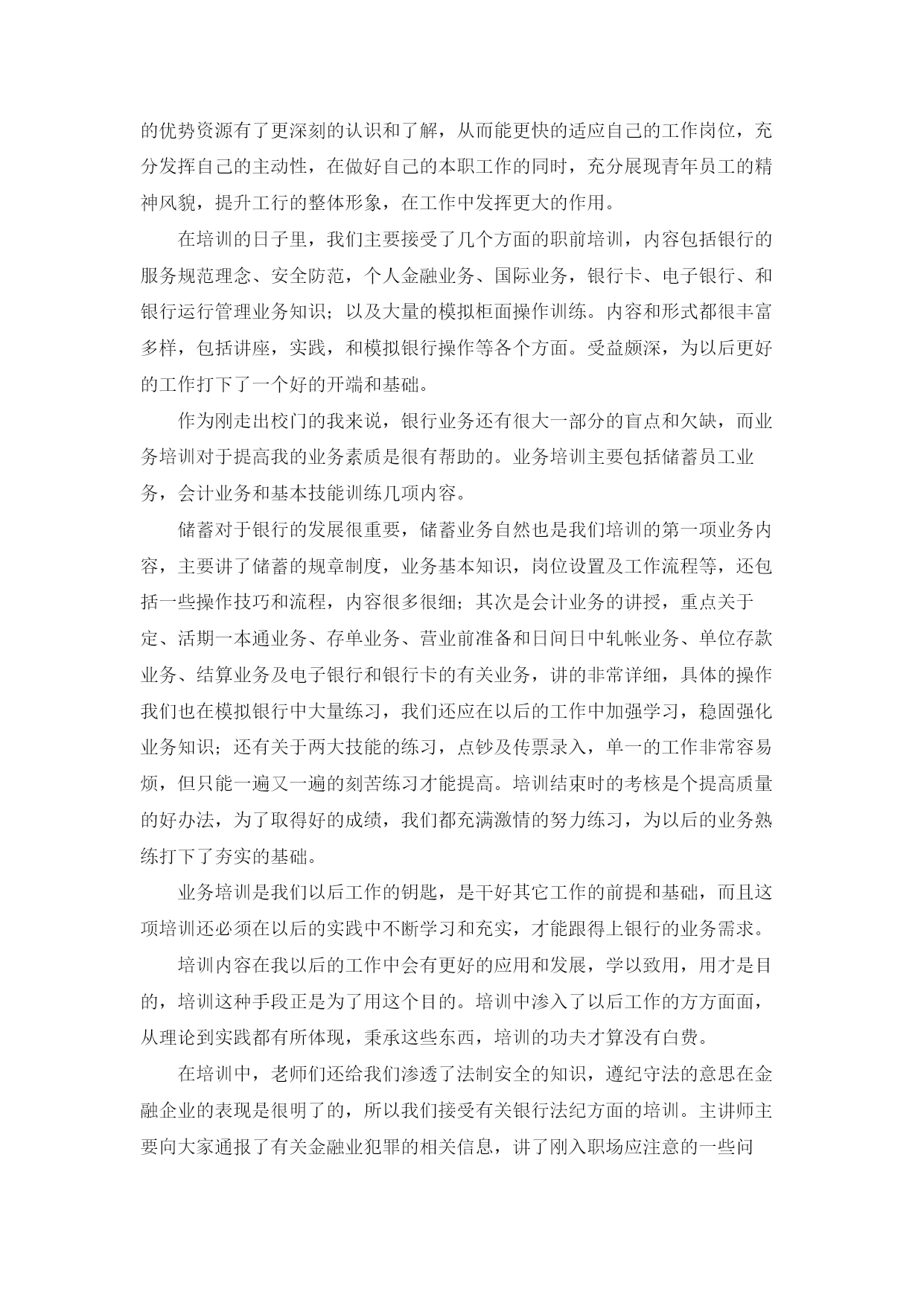 的优势资源有了更深刻的认识和了解，从而能更快的适应自己的工作岗位，充分发挥自己的主动性，在做好自己的本职工作的同时，充分展现青年员工的精神风貌，提升工行的整体形象，在工作中发挥更大的作用。

在培训的日子里，我们主要接受了几个方面的职前培训，内容包括银行的服务规范理念、安全防范，个人金融业务、国际业务，银行卡、电子银行、和银行运行管理业务知识；以及大量的模拟柜面操作训练。内容和形式都很丰富多样，包括讲座，实践，和模拟银行操作等各个方面。受益颇深，为以后更好的工作打下了一个好的开端和基础。

作为刚走出校门的我来说，银行业务还有很大一部分的盲点和欠缺，而业务培训对于提高我的业务素质是很有帮助的。业务培训主要包括储蓄员工业务，会计业务和基本技能训练几项内容。

储蓄对于银行的发展很重要，储蓄业务自然也是我们培训的第一项业务内容，主要讲了储蓄的规章制度，业务基本知识，岗位设置及工作流程等，还包括一些操作技巧和流程，内容很多很细；其次是会计业务的讲授，重点关于定、活期一本通业务、存单业务、营业前准备和日间日中轧帐业务、单位存款业务、结算业务及电子银行和银行卡的有关业务，讲的非常详细，具体的操作我们也在模拟银行中大量练习，我们还应在以后的工作中加强学习，稳固强化业务知识；还有关于两大技能的练习，点钞及传票录入，单一的工作非常容易烦，但只能一遍又一遍的刻苦练习才能提高。培训结束时的考核是个提高质量的好办法，为了取得好的成绩，我们都充满激情的努力练习，为以后的业务熟练打下了夯实的基础。

业务培训是我们以后工作的钥匙，是干好其它工作的前提和基础，而且这项培训还必须在以后的实践中不断学习和充实，才能跟得上银行的业务需求。

培训内容在我以后的工作中会有更好的应用和发展，学以致用，用才是目的，培训这种手段正是为了用这个目的。培训中渗入了以后工作的方方面面，从理论到实践都有所体现，秉承这些东西，培训的功夫才算没有白费。

在培训中，老师们还给我们渗透了法制安全的知识，遵纪守法的意思在金融企业的表现是很明了的，所以我们接受有关银行法纪方面的培训。主讲师主要向大家通报了有关金融业犯罪的相关信息，讲了刚入职场应注意的一些问